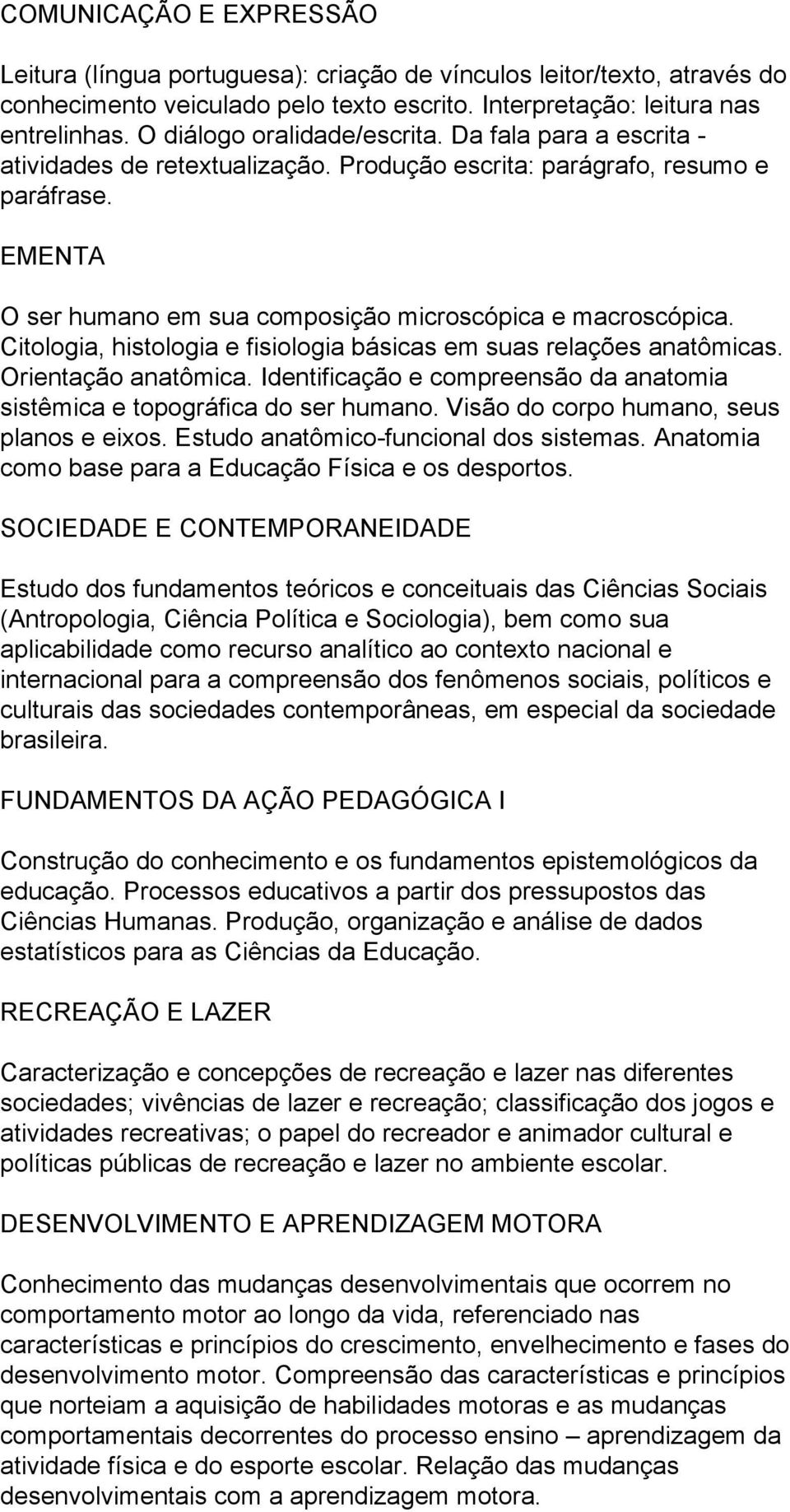 COMUNICAÇÃO E EXPRESSÃO

Leitura (língua portuguesa): criação de vínculos leitor/texto, através do conhecimento veiculado pelo texto escrito. Interpretação: leitura nas entrelinhas. O diálogo oralidade/escrita. Da fala para a escrita - atividades de retextualização. Produção escrita: parágrafo, resumo e paráfrase.

EMENTA

O ser humano em sua composição microscópica e macroscópica. Citologia, histologia e fisiologia básicas em suas relações anatômicas. Orientação anatômica. Identificação e compreensão da anatomia sistêmica e topográfica do ser humano. Visão do corpo humano, seus planos e eixos. Estudo anatômico-funcional dos sistemas. Anatomia como base para a Educação Física e os desportos.

SOCIEDADE E CONTEMPORANEIDADE

Estudo dos fundamentos teóricos e conceituais das Ciências Sociais (Antropologia, Ciência Política e Sociologia), bem como sua aplicabilidade como recurso analítico ao contexto nacional e internacional para a compreensão dos fenômenos sociais, políticos e culturais das sociedades contemporâneas, em especial da sociedade brasileira.

FUNDAMENTOS DA AÇÃO PEDAGÓGICA I

Construção do conhecimento e os fundamentos epistemológicos da educação. Processos educativos a partir dos pressupostos das Ciências Humanas. Produção, organização e análise de dados estatísticos para as Ciências da Educação.

RECREAÇÃO E LAZER

Caracterização e concepções de recreação e lazer nas diferentes sociedades; vivências de lazer e recreação; classificação dos jogos e atividades recreativas; o papel do recreador e animador cultural e políticas públicas de recreação e lazer no ambiente escolar.

DESENVOLVIMENTO E APRENDIZAGEM MOTORA

Conhecimento das mudanças desenvolvimentais que ocorrem no comportamento motor ao longo da vida, referenciado nas características e princípios do crescimento, envelhecimento e fases do desenvolvimento motor. Compreensão das características e princípios que norteiam a aquisição de habilidades motoras e as mudanças comportamentais decorrentes do processo ensino – aprendizagem da atividade física e do esporte escolar. Relação das mudanças desenvolvimentais com a aprendizagem motora.